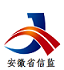 安徽省信监